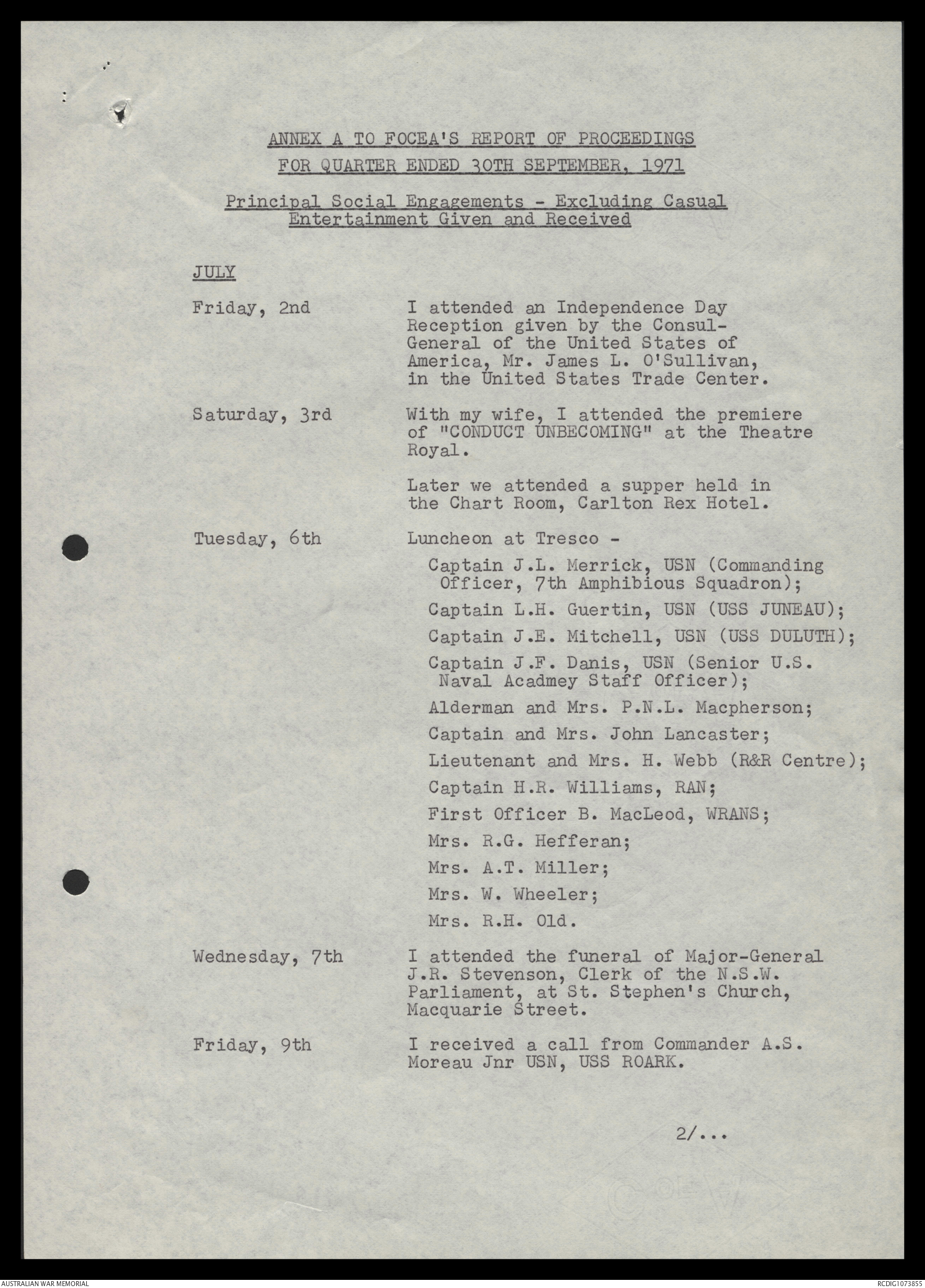 ANNEX A TO FOCEA'S REPORT OF PROCEEDINGS
FOR QUARTER ENDED 30TH SEPTEMBER, 1971

Principal Social Engagements - Excluding Casual Entertainment Given and Received

JULY

Friday, 2nd I attended an Independence Day Reception given by the Consul-General of the United States of America, Mr. James L. O'Sullivan, in the United States Trade Center.

Saturday, 3rd With my wife, I attended the premiere of "CONDUCT UNBECOMING" at the Theatre Royal.

Later we attended a supper held in the Chart Room, Carlton Rex Hotel.

Tuesday, 6th Luncheon at Tresco -

Captain J.L. Merrick, USN (Commanding Officer, 7th Amphibious Squadron);

Captain L.H. Guertin, USN (USS JUNEAU);

Captain J.E. Mitchell, USN (USS DULUTH);

Captain J.F. Danis, USN (Senior U.S. Naval Acadmey Staff Officer);

Alderman and Mrs. P.N.L. Macpherson;

Captain and Mrs. John Lancaster;

Lieutenant and Mrs. H. Webb (R&R Centre);

Captain H.R. Williams, RAN;

First Officer B. MacLeod, WRANS;

Mrs. R.G. Hefferan;

Mrs. A.T. Miller;

Mrs. W. Wheeler;

Mrs. R.H. Old.

Wednesday, 7th I attended the funeral of Major-General J.R. Stevenson, Clerk of the N.S.W. Parliament, at St. Stephen's Church, Macquarie Street.

Friday, 9th I received a call from Commander A.S. Moreau Jnr USN, USS ROARK.

2/...

AUSTRALIAN WAR MEMORIAL RCDIG1073855